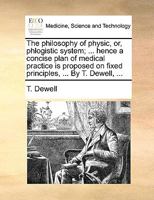 ECCO

Medicine, Science and Technology

The philosophy of physic, or, phlogistic system; ... hence a concise plan of medical practice is proposed on fixed principles, ... By T. Dewell, ...

T. Dewell